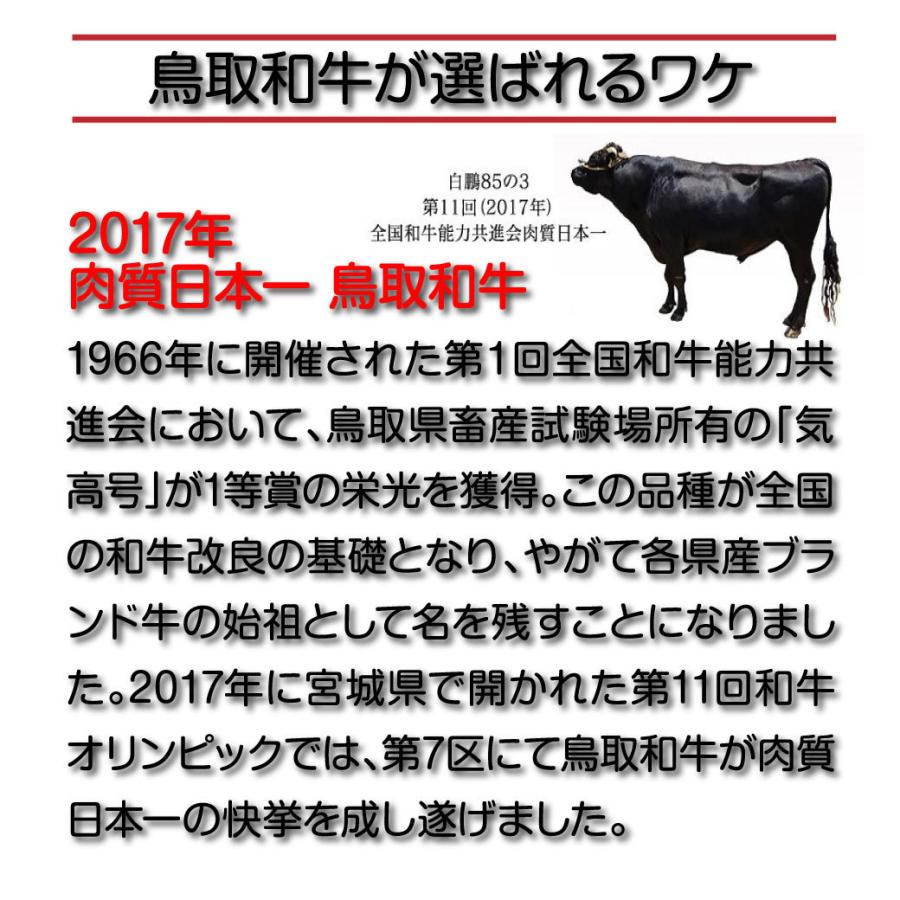 鳥取和牛が選ばれるワケ

白鵬85の3
第11回(2017年)
全国和牛能力共進会肉質日本一

2017年
肉質日本一 鳥取和牛

1966年に開催された第1回全国和牛能力共進会において、鳥取県畜産試験場所有の「気高号」が1等賞の栄光を獲得。この品種が全国の和牛改良の基礎となり、やがて各県産ブランド牛の始祖として名を残すことになりました。2017年に宮城県で開かれた第11回和牛オリンピックでは、第7区にて鳥取和牛が肉質日本一の快挙を成し遂げました。